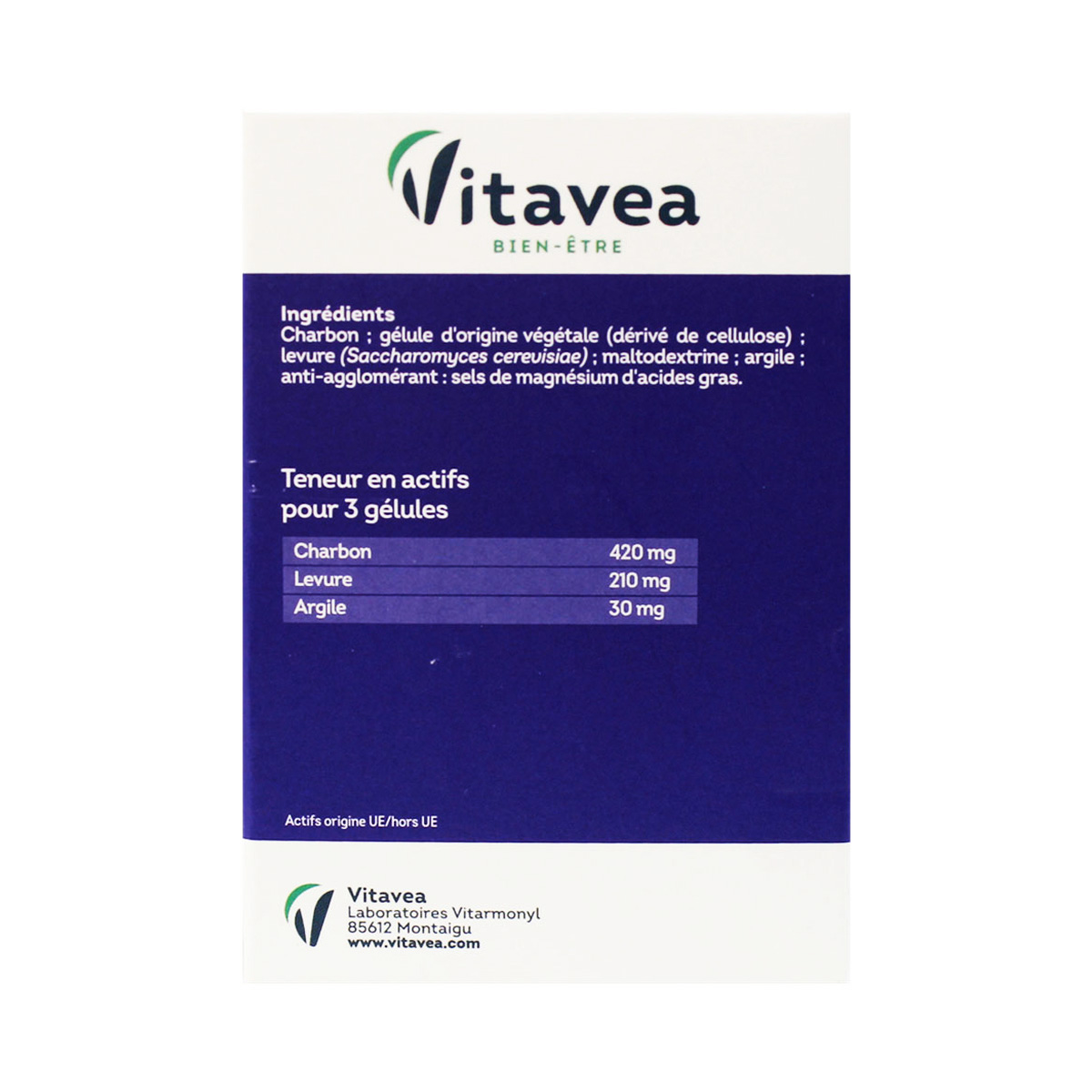 Vitavea
BIEN-ÊTRE

Ingrédients
Charbon ; gélule d'origine végétale (dérivé de cellulose) ; levure (Saccharomyces cerevisiae) ; maltodextrine ; argile ; anti-agglomérant : sels de magnésium d'acides gras.

Teneur en actifs
pour 3 gélules

| Charbon | 420 mg |
|---|---|
| Levure | 210 mg |
| Argile | 30 mg |

Actifs origine UE/hors UE

Vitavea
Laboratoires Vitarmonyl
85612 Montaigu
www.vitavea.com